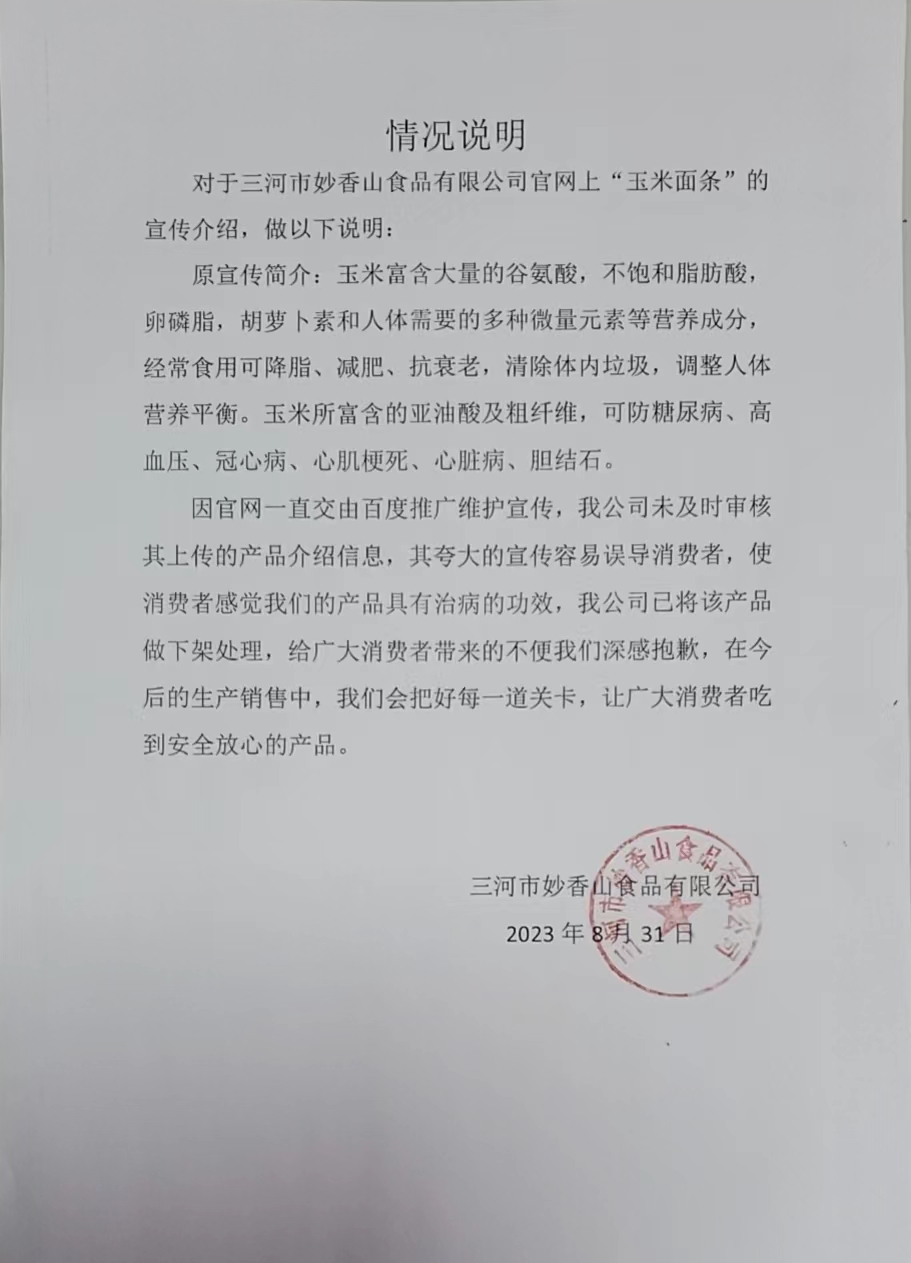 情况说明

对于三河市妙香山食品有限公司官网上“玉米面条”的宣传介绍，做以下说明：

原宣传简介：玉米富含大量的谷氨酸，不饱和脂肪酸，卵磷脂，胡萝卜素和人体需要的多种微量元素等营养成分，经常食用可降脂、减肥、抗衰老，清除体内垃圾，调整人体营养平衡。玉米所富含的亚油酸及粗纤维，可防糖尿病、高血压、冠心病、心肌梗死、心脏病、胆结石。

因官网一直交由百度推广维护宣传，我公司未及时审核其上传的产品介绍信息，其夸大的宣传容易误导消费者，使消费者感觉我们的产品具有治病的功效，我公司已将该产品做下架处理，给广大消费者带来的不便我们深感抱歉，在今后的生产销售中，我们会把好每一道关卡，让广大消费者吃到安全放心的产品。

三河市妙香山食品有限公司

2023 年 8 月 31 日

三河市妙香山食品有限公司